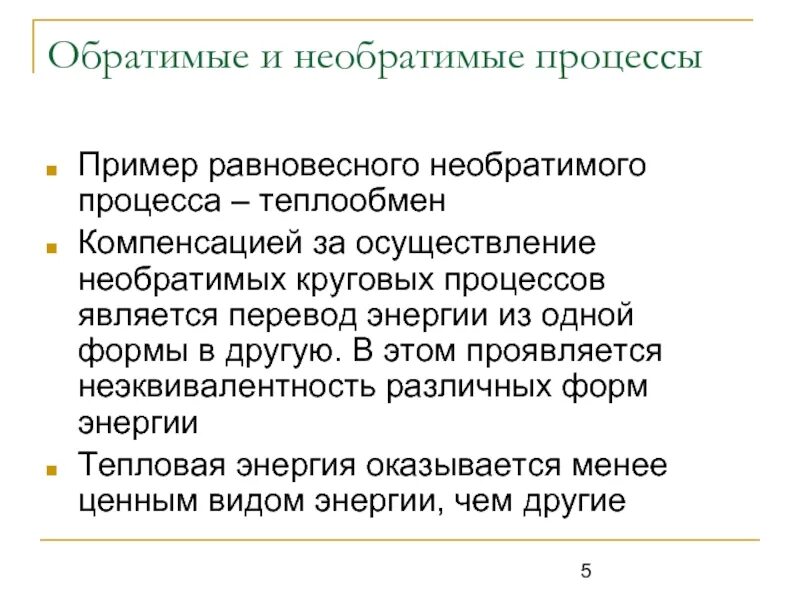 Обратимые и необратимые процессы

- Пример равновесного необратимого процесса – теплообмен
- Компенсацией за осуществление необратимых круговых процессов является перевод энергии из одной формы в другую. В этом проявляется неэквивалентность различных форм энергии
- Тепловая энергия оказывается менее ценным видом энергии, чем другие

5